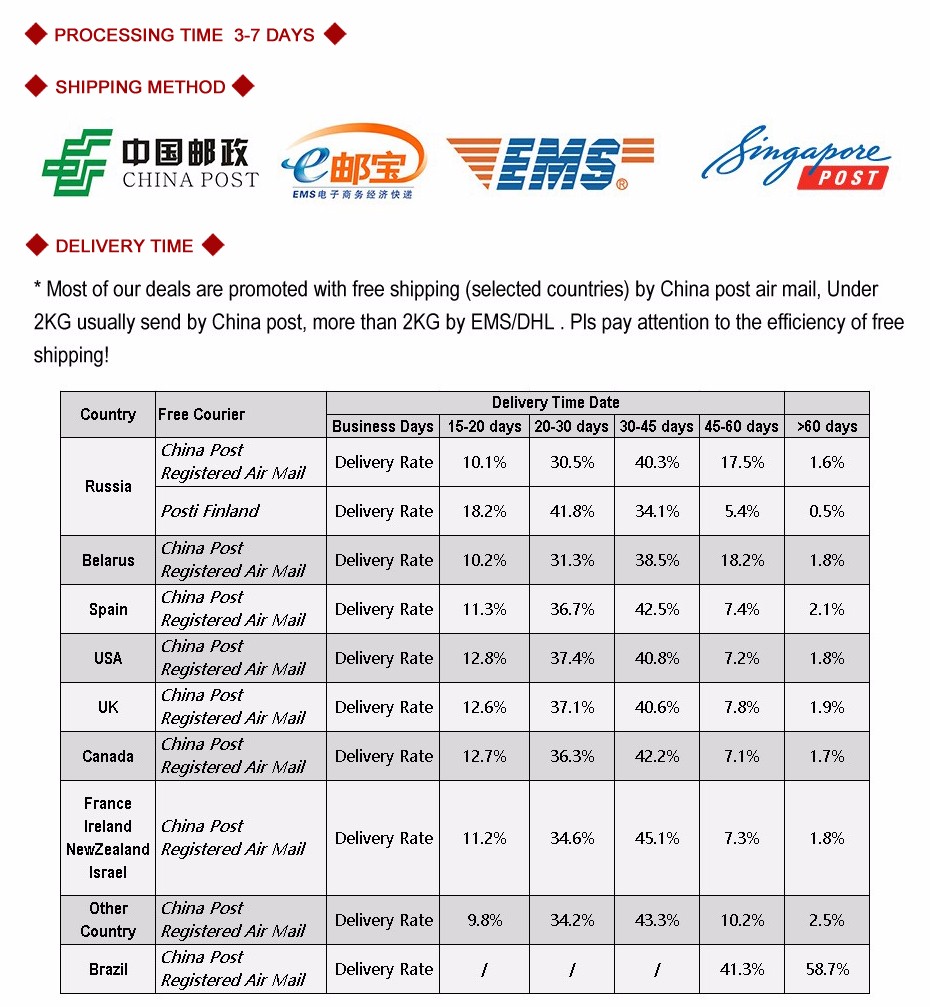 PROCESSING TIME 3-7 DAYS

SHIPPING METHOD

中国邮政 CHINA POST

e邮宝 EMS电子商务经济快递

EMS®

Singapore POST

DELIVERY TIME

* Most of our deals are promoted with free shipping (selected countries) by China post air mail, Under 2KG usually send by China post, more than 2KG by EMS/DHL . Pls pay attention to the efficiency of free shipping!

| Country | Free Courier | Delivery Time Date | | | | | |
|---|---|---|---|---|---|---|---|
| | | Business Days | 15-20 days | 20-30 days | 30-45 days | 45-60 days | >60 days |
| Russia | China Post Registered Air Mail | Delivery Rate | 10.1% | 30.5% | 40.3% | 17.5% | 1.6% |
| | Posti Finland | Delivery Rate | 18.2% | 41.8% | 34.1% | 5.4% | 0.5% |
| Belarus | China Post Registered Air Mail | Delivery Rate | 10.2% | 31.3% | 38.5% | 18.2% | 1.8% |
| Spain | China Post Registered Air Mail | Delivery Rate | 11.3% | 36.7% | 42.5% | 7.4% | 2.1% |
| USA | China Post Registered Air Mail | Delivery Rate | 12.8% | 37.4% | 40.8% | 7.2% | 1.8% |
| UK | China Post Registered Air Mail | Delivery Rate | 12.6% | 37.1% | 40.6% | 7.8% | 1.9% |
| Canada | China Post Registered Air Mail | Delivery Rate | 12.7% | 36.3% | 42.2% | 7.1% | 1.7% |
| France Ireland NewZealand Israel | China Post Registered Air Mail | Delivery Rate | 11.2% | 34.6% | 45.1% | 7.3% | 1.8% |
| Other Country | China Post Registered Air Mail | Delivery Rate | 9.8% | 34.2% | 43.3% | 10.2% | 2.5% |
| Brazil | China Post Registered Air Mail | Delivery Rate | / | / | / | 41.3% | 58.7% |